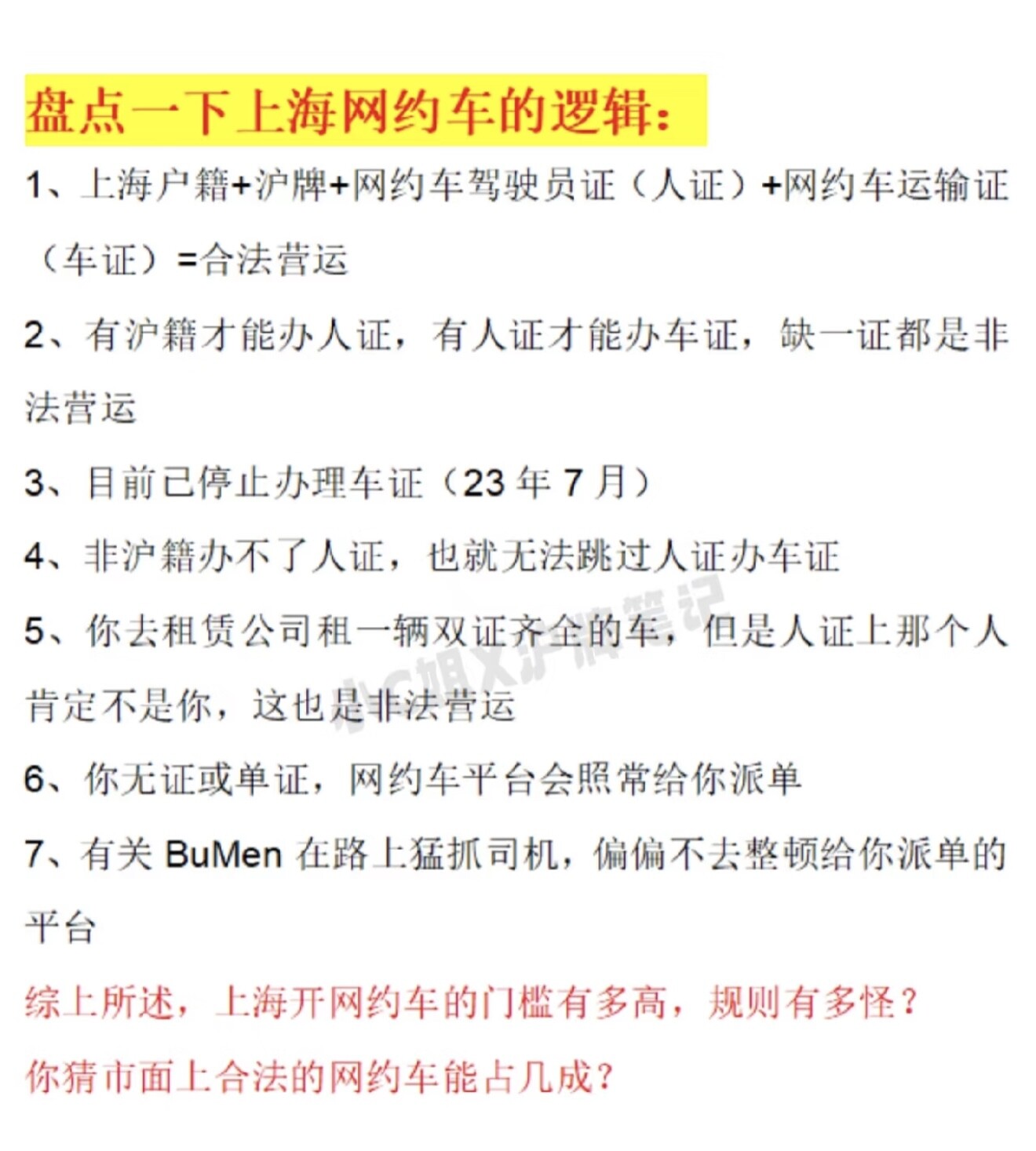 盘点一下上海网约车的逻辑：

1、上海户籍+沪牌+网约车驾驶员证（人证）+网约车运输证（车证）=合法营运

2、有沪籍才能办人证，有人证才能办车证，缺一证都是非法营运

3、目前已停止办理车证（23年7月）

4、非沪籍办不了人证，也就无法跳过人证办车证

5、你去租赁公司租一辆双证齐全的车，但是人证上那个人肯定不是你，这也是非法营运

6、你无证或单证，网约车平台会照常给你派单

7、有关BuMen在路上猛抓司机，偏偏不去整顿给你派单的平台

综上所述，上海开网约车的门槛有多高，规则有多怪？

你猜市面上合法的网约车能占几成？

小C姐X沪牌笔记